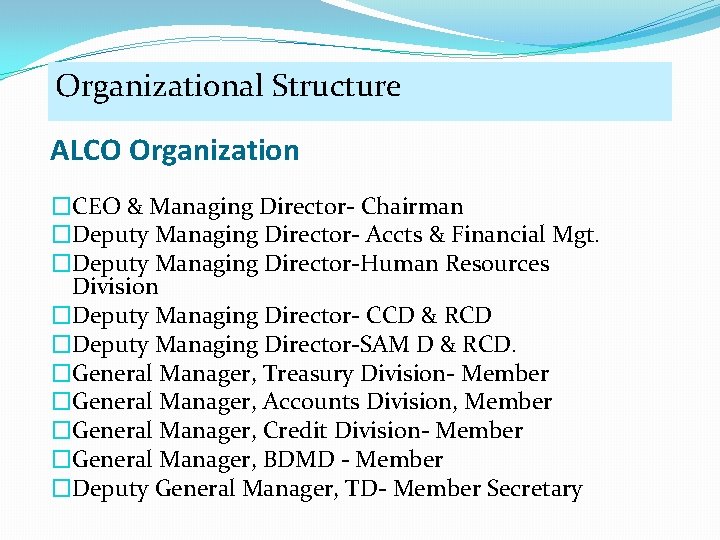 Organizational Structure

ALCO Organization

□CEO & Managing Director- Chairman
□Deputy Managing Director- Accts & Financial Mgt.
□Deputy Managing Director-Human Resources Division
□Deputy Managing Director- CCD & RCD
□Deputy Managing Director-SAM D & RCD.
□General Manager, Treasury Division- Member
□General Manager, Accounts Division, Member
□General Manager, Credit Division- Member
□General Manager, BDMD - Member
□Deputy General Manager, TD- Member Secretary